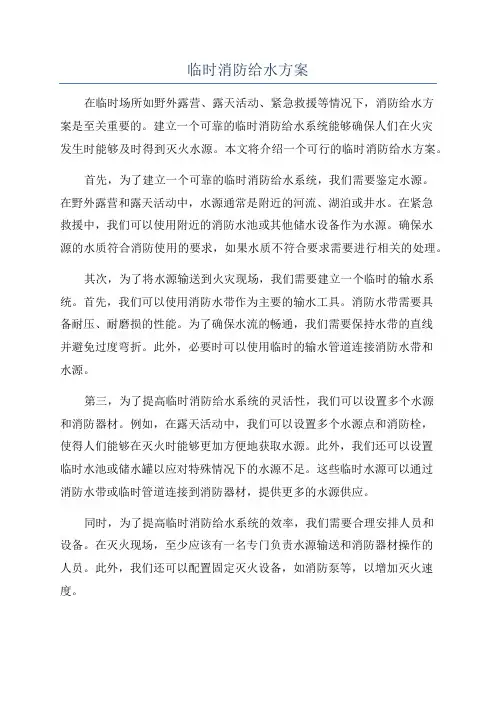 临时消防给水方案

在临时场所如野外露营、露天活动、紧急救援等情况下，消防给水方案是至关重要的。建立一个可靠的临时消防给水系统能够确保人们在火灾发生时能够及时得到灭火水源。本文将介绍一个可行的临时消防给水方案。

首先，为了建立一个可靠的临时消防给水系统，我们需要鉴定水源。在野外露营和露天活动中，水源通常是附近的河流、湖泊或井水。在紧急救援中，我们可以使用附近的消防水池或其他储水设备作为水源。确保水源的水质符合消防使用的要求，如果水质不符合要求需要进行相关的处理。

其次，为了将水源输送到火灾现场，我们需要建立一个临时的输水系统。首先，我们可以使用消防水带作为主要的输水工具。消防水带需要具备耐压、耐磨损的性能。为了确保水流的畅通，我们需要保持水带的直线并避免过度弯折。此外，必要时可以使用临时的输水管道连接消防水带和水源。

第三，为了提高临时消防给水系统的灵活性，我们可以设置多个水源和消防器材。例如，在露天活动中，我们可以设置多个水源点和消防栓，使得人们能够在灭火时能够更加方便地获取水源。此外，我们还可以设置临时水池或储水罐以应对特殊情况下的水源不足。这些临时水源可以通过消防水带或临时管道连接到消防器材，提供更多的水源供应。

同时，为了提高临时消防给水系统的效率，我们需要合理安排人员和设备。在灭火现场，至少应该有一名专门负责水源输送和消防器材操作的人员。此外，我们还可以配置固定灭火设备，如消防泵等，以增加灭火速度。